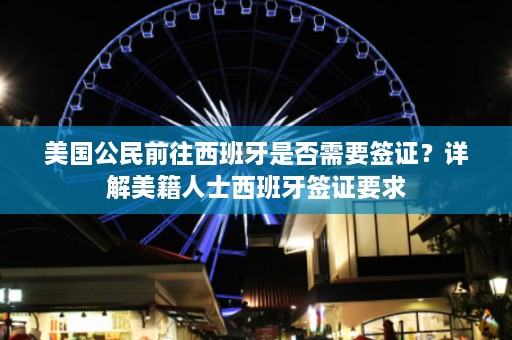 美国公民前往西班牙是否需要签证？详解美籍人士西班牙签证要求